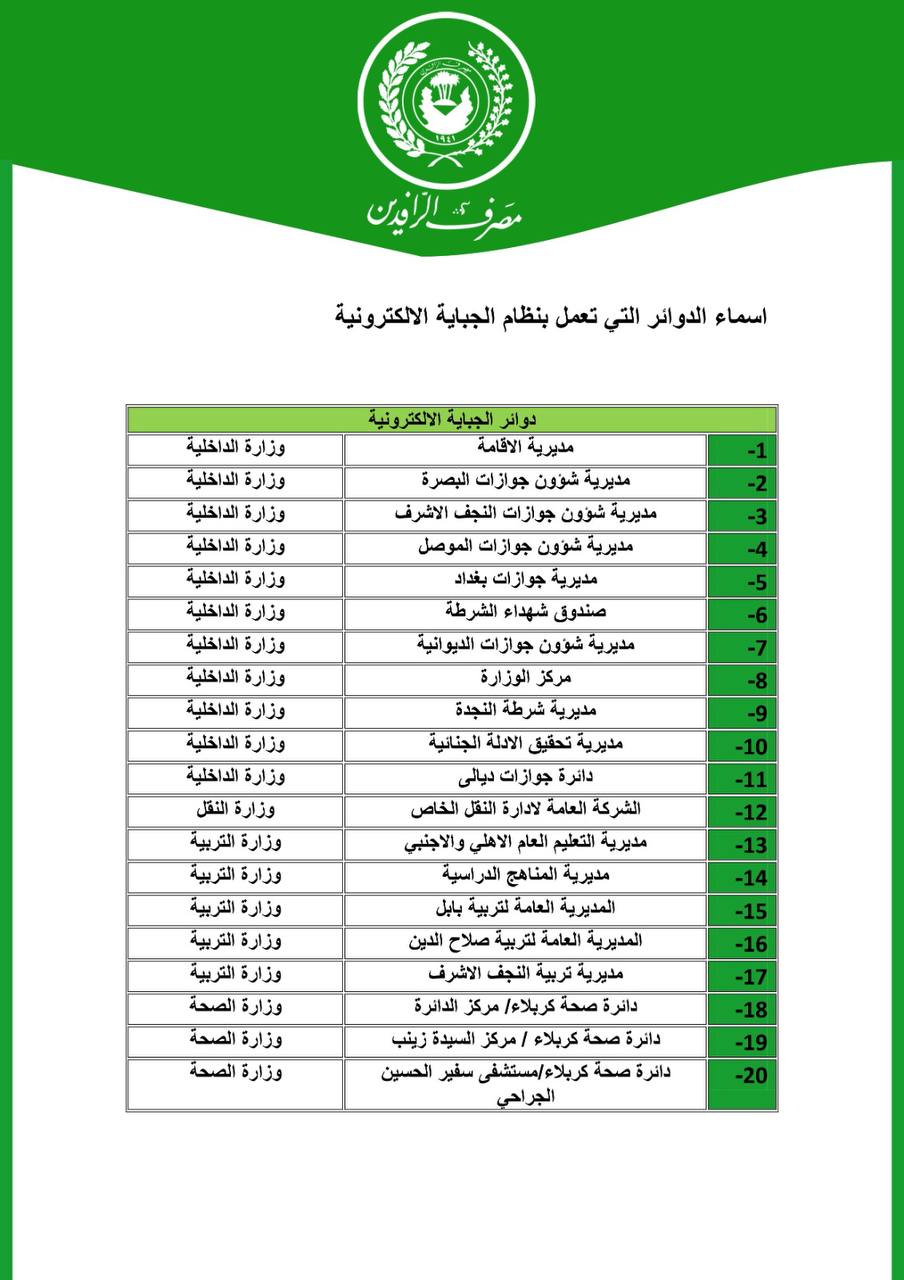 ١٩٤١

مصرف الرافدين

اسماء الدوائر التي تعمل بنظام الجباية الالكترونية

| دوائر الجباية الالكترونية | | |
|---|---|---|
| -1 | مديرية الاقامة | وزارة الداخلية |
| -2 | مديرية شؤون جوازات البصرة | وزارة الداخلية |
| -3 | مديرية شؤون جوازات النجف الاشرف | وزارة الداخلية |
| -4 | مديرية شؤون جوازات الموصل | وزارة الداخلية |
| -5 | مديرية جوازات بغداد | وزارة الداخلية |
| -6 | صندوق شهداء الشرطة | وزارة الداخلية |
| -7 | مديرية شؤون جوازات الديوانية | وزارة الداخلية |
| -8 | مركز الوزارة | وزارة الداخلية |
| -9 | مديرية شرطة النجدة | وزارة الداخلية |
| -10 | مديرية تحقيق الادلة الجنائية | وزارة الداخلية |
| -11 | دائرة جوازات ديالى | وزارة الداخلية |
| -12 | الشركة العامة لادارة النقل الخاص | وزارة النقل |
| -13 | مديرية التعليم العام الاهلي والاجنبي | وزارة التربية |
| -14 | مديرية المناهج الدراسية | وزارة التربية |
| -15 | المديرية العامة لتربية بابل | وزارة التربية |
| -16 | المديرية العامة لتربية صلاح الدين | وزارة التربية |
| -17 | مديرية تربية النجف الاشرف | وزارة التربية |
| -18 | دائرة صحة كربلاء/ مركز الدائرة | وزارة الصحة |
| -19 | دائرة صحة كربلاء / مركز السيدة زينب | وزارة الصحة |
| -20 | دائرة صحة كربلاء/مستشفى سفير الحسين الجراحي | وزارة الصحة |